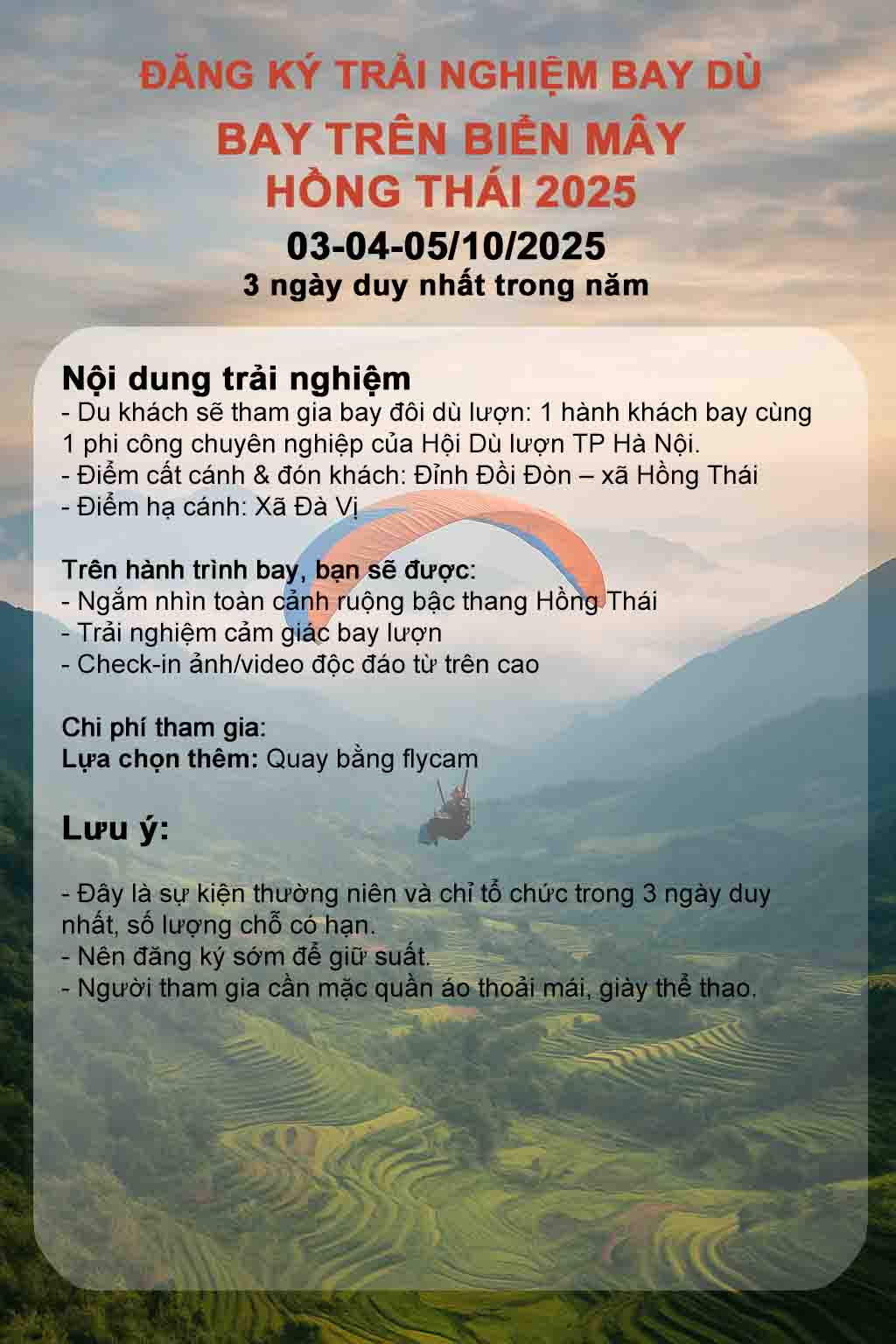 ĐĂNG KÝ TRẢI NGHIỆM BAY DÙ
BAY TRÊN BIỂN MÂY
HỒNG THÁI 2025
03-04-05/10/2025
3 ngày duy nhất trong năm

Nội dung trải nghiệm
- Du khách sẽ tham gia bay đôi dù lượn: 1 hành khách bay cùng 1 phi công chuyên nghiệp của Hội Dù lượn TP Hà Nội.
- Điểm cất cánh & đón khách: Đỉnh Đồi Đòn – xã Hồng Thái
- Điểm hạ cánh: Xã Đà Vị

Trên hành trình bay, bạn sẽ được:
- Ngắm nhìn toàn cảnh ruộng bậc thang Hồng Thái
- Trải nghiệm cảm giác bay lượn
- Check-in ảnh/video độc đáo từ trên cao

Chi phí tham gia:
Lựa chọn thêm: Quay bằng flycam

Lưu ý:

- Đây là sự kiện thường niên và chỉ tổ chức trong 3 ngày duy nhất, số lượng chỗ có hạn.
- Nên đăng ký sớm để giữ suất.
- Người tham gia cần mặc quần áo thoải mái, giày thể thao.